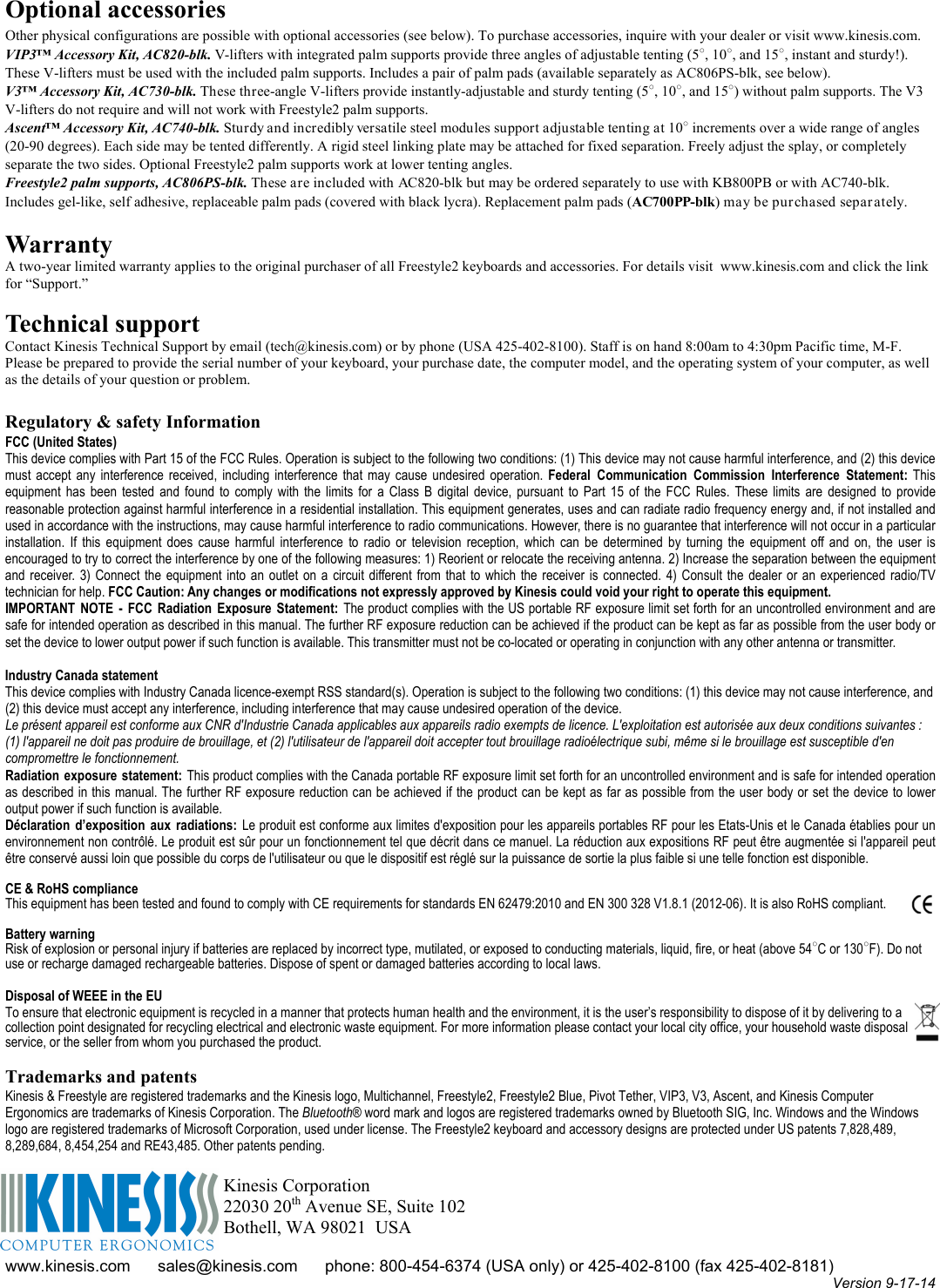 Optional accessories
Other physical configurations are possible with optional accessories (see below). To purchase accessories, inquire with your dealer or visit www.kinesis.com.
VIP3™ Accessory Kit, AC820-blk. V-lifters with integrated palm supports provide three angles of adjustable tenting (5°, 10°, and 15°, instant and sturdy!). These V-lifters must be used with the included palm supports. Includes a pair of palm pads (available separately as AC806PS-blk, see below).
V3™ Accessory Kit, AC730-blk. These three-angle V-lifters provide instantly-adjustable and sturdy tenting (5°, 10°, and 15°) without palm supports. The V3 V-lifters do not require and will not work with Freestyle2 palm supports.
Ascent™ Accessory Kit, AC740-blk. Sturdy and incredibly versatile steel modules support adjustable tenting at 10° increments over a wide range of angles (20-90 degrees). Each side may be tented differently. A rigid steel linking plate may be attached for fixed separation. Freely adjust the splay, or completely separate the two sides. Optional Freestyle2 palm supports work at lower tenting angles.
Freestyle2 palm supports, AC806PS-blk. These are included with AC820-blk but may be ordered separately to use with KB800PB or with AC740-blk. Includes gel-like, self adhesive, replaceable palm pads (covered with black lycra). Replacement palm pads (AC700PP-blk) may be purchased separately.

Warranty
A two-year limited warranty applies to the original purchaser of all Freestyle2 keyboards and accessories. For details visit www.kinesis.com and click the link for “Support.”

Technical support
Contact Kinesis Technical Support by email (tech@kinesis.com) or by phone (USA 425-402-8100). Staff is on hand 8:00am to 4:30pm Pacific time, M-F. Please be prepared to provide the serial number of your keyboard, your purchase date, the computer model, and the operating system of your computer, as well as the details of your question or problem.

Regulatory & safety Information
FCC (United States)
This device complies with Part 15 of the FCC Rules. Operation is subject to the following two conditions: (1) This device may not cause harmful interference, and (2) this device must accept any interference received, including interference that may cause undesired operation. Federal Communication Commission Interference Statement: This equipment has been tested and found to comply with the limits for a Class B digital device, pursuant to Part 15 of the FCC Rules. These limits are designed to provide reasonable protection against harmful interference in a residential installation. This equipment generates, uses and can radiate radio frequency energy and, if not installed and used in accordance with the instructions, may cause harmful interference to radio communications. However, there is no guarantee that interference will not occur in a particular installation. If this equipment does cause harmful interference to radio or television reception, which can be determined by turning the equipment off and on, the user is encouraged to try to correct the interference by one of the following measures: 1) Reorient or relocate the receiving antenna. 2) Increase the separation between the equipment and receiver. 3) Connect the equipment into an outlet on a circuit different from that to which the receiver is connected. 4) Consult the dealer or an experienced radio/TV technician for help. FCC Caution: Any changes or modifications not expressly approved by Kinesis could void your right to operate this equipment.
IMPORTANT NOTE - FCC Radiation Exposure Statement: The product complies with the US portable RF exposure limit set forth for an uncontrolled environment and are safe for intended operation as described in this manual. The further RF exposure reduction can be achieved if the product can be kept as far as possible from the user body or set the device to lower output power if such function is available. This transmitter must not be co-located or operating in conjunction with any other antenna or transmitter.

Industry Canada statement
This device complies with Industry Canada licence-exempt RSS standard(s). Operation is subject to the following two conditions: (1) this device may not cause interference, and (2) this device must accept any interference, including interference that may cause undesired operation of the device.
Le présent appareil est conforme aux CNR d'Industrie Canada applicables aux appareils radio exempts de licence. L'exploitation est autorisée aux deux conditions suivantes : (1) l'appareil ne doit pas produire de brouillage, et (2) l'utilisateur de l'appareil doit accepter tout brouillage radioélectrique subi, même si le brouillage est susceptible d'en compromettre le fonctionnement.
Radiation exposure statement: This product complies with the Canada portable RF exposure limit set forth for an uncontrolled environment and is safe for intended operation as described in this manual. The further RF exposure reduction can be achieved if the product can be kept as far as possible from the user body or set the device to lower output power if such function is available.
Déclaration d'exposition aux radiations: Le produit est conforme aux limites d'exposition pour les appareils portables RF pour les Etats-Unis et le Canada établies pour un environnement non contrôlé. Le produit est sûr pour un fonctionnement tel que décrit dans ce manuel. La réduction aux expositions RF peut être augmentée si l'appareil peut être conservé aussi loin que possible du corps de l'utilisateur ou que le dispositif est réglé sur la puissance de sortie la plus faible si une telle fonction est disponible.

CE & RoHS compliance
This equipment has been tested and found to comply with CE requirements for standards EN 62479:2010 and EN 300 328 V1.8.1 (2012-06). It is also RoHS compliant.
CE

Battery warning
Risk of explosion or personal injury if batteries are replaced by incorrect type, mutilated, or exposed to conducting materials, liquid, fire, or heat (above 54°C or 130°F). Do not use or recharge damaged rechargeable batteries. Dispose of spent or damaged batteries according to local laws.

Disposal of WEEE in the EU
To ensure that electronic equipment is recycled in a manner that protects human health and the environment, it is the user's responsibility to dispose of it by delivering to a collection point designated for recycling electrical and electronic waste equipment. For more information please contact your local city office, your household waste disposal service, or the seller from whom you purchased the product.

Trademarks and patents
Kinesis & Freestyle are registered trademarks and the Kinesis logo, Multichannel, Freestyle2, Freestyle2 Blue, Pivot Tether, VIP3, V3, Ascent, and Kinesis Computer Ergonomics are trademarks of Kinesis Corporation. The Bluetooth® word mark and logos are registered trademarks owned by Bluetooth SIG, Inc. Windows and the Windows logo are registered trademarks of Microsoft Corporation, used under license. The Freestyle2 keyboard and accessory designs are protected under US patents 7,828,489, 8,289,684, 8,454,254 and RE43,485. Other patents pending.

KINESIS
COMPUTER ERGONOMICS
Kinesis Corporation
22030 20$^{th}$ Avenue SE, Suite 102
Bothell, WA 98021 USA

www.kinesis.com sales@kinesis.com phone: 800-454-6374 (USA only) or 425-402-8100 (fax 425-402-8181)
Version 9-17-14